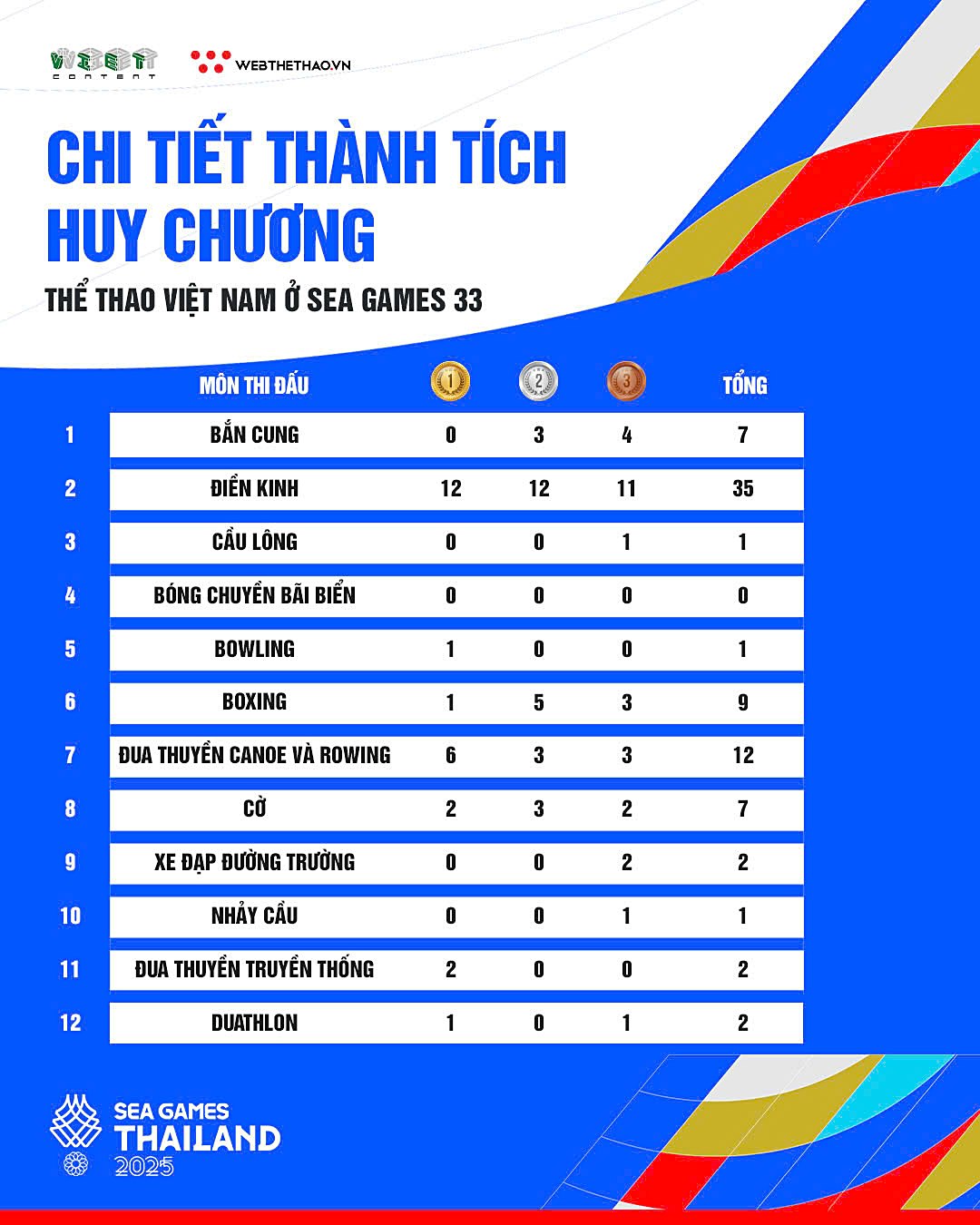 VIETT CONTENT

WEBTHETHAO.VN

CHI TIẾT THÀNH TÍCH HUY CHƯƠNG

THỂ THAO VIỆT NAM Ở SEA GAMES 33

| | MÔN THI ĐẤU | 1 | 2 | 3 | TỔNG |
|---|---|---|---|---|---|
| 1 | BẮN CUNG | 0 | 3 | 4 | 7 |
| 2 | ĐIỀN KINH | 12 | 12 | 11 | 35 |
| 3 | CẦU LÔNG | 0 | 0 | 1 | 1 |
| 4 | BÓNG CHUYỀN BÃI BIỂN | 0 | 0 | 0 | 0 |
| 5 | BOWLING | 1 | 0 | 0 | 1 |
| 6 | BOXING | 1 | 5 | 3 | 9 |
| 7 | ĐUA THUYỀN CANOE VÀ ROWING | 6 | 3 | 3 | 12 |
| 8 | CỜ | 2 | 3 | 2 | 7 |
| 9 | XE ĐẠP ĐƯỜNG TRƯỜNG | 0 | 0 | 2 | 2 |
| 10 | NHẢY CẦU | 0 | 0 | 1 | 1 |
| 11 | ĐUA THUYỀN TRUYỀN THỐNG | 2 | 0 | 0 | 2 |
| 12 | DUATHLON | 1 | 0 | 1 | 2 |

SEA GAMES THAILAND 2025